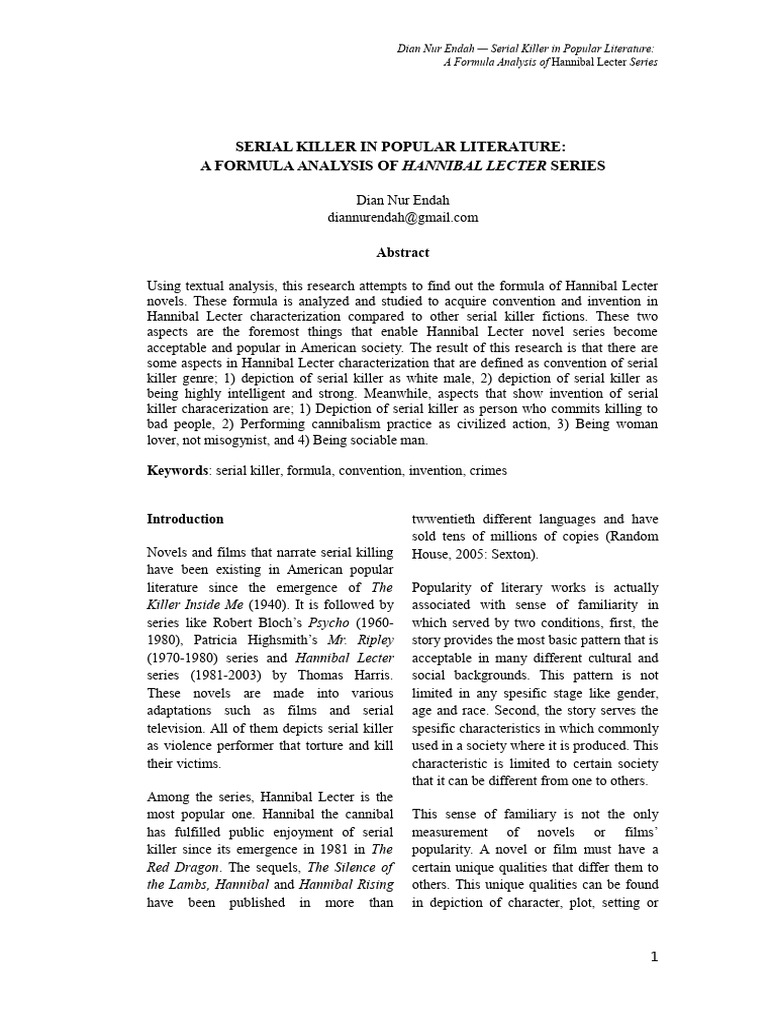 Dian Nur Endah — Serial Killer in Popular Literature:
A Formula Analysis of Hannibal Lecter Series

SERIAL KILLER IN POPULAR LITERATURE:
A FORMULA ANALYSIS OF HANNIBAL LECTER SERIES

Dian Nur Endah
diannurendah@gmail.com

Abstract

Using textual analysis, this research attempts to find out the formula of Hannibal Lecter novels. These formula is analyzed and studied to acquire convention and invention in Hannibal Lecter characterization compared to other serial killer fictions. These two aspects are the foremost things that enable Hannibal Lecter novel series become acceptable and popular in American society. The result of this research is that there are some aspects in Hannibal Lecter characterization that are defined as convention of serial killer genre; 1) depiction of serial killer as white male, 2) depiction of serial killer as being highly intelligent and strong. Meanwhile, aspects that show invention of serial killer characerization are; 1) Depiction of serial killer as person who commits killing to bad people, 2) Performing cannibalism practice as civilized action, 3) Being woman lover, not misogynist, and 4) Being sociable man.

Keywords: serial killer, formula, convention, invention, crimes

Introduction

Novels and films that narrate serial killing have been existing in American popular literature since the emergence of The Killer Inside Me (1940). It is followed by series like Robert Bloch's Psycho (1960-1980), Patricia Highsmith's Mr. Ripley (1970-1980) series and Hannibal Lecter series (1981-2003) by Thomas Harris. These novels are made into various adaptations such as films and serial television. All of them depicts serial killer as violence performer that torture and kill their victims.

Among the series, Hannibal Lecter is the most popular one. Hannibal the cannibal has fulfilled public enjoyment of serial killer since its emergence in 1981 in The Red Dragon. The sequels, The Silence of the Lambs, Hannibal and Hannibal Rising have been published in more than twwentieth different languages and have sold tens of millions of copies (Random House, 2005: Sexton).

Popularity of literary works is actually associated with sense of familiarity in which served by two conditions, first, the story provides the most basic pattern that is acceptable in many different cultural and social backgrounds. This pattern is not limited in any spesific stage like gender, age and race. Second, the story serves the spesific characteristics in which commonly used in a society where it is produced. This characteristic is limited to certain society that it can be different from one to others.

This sense of familiary is not the only measurement of novels or films' popularity. A novel or film must have a certain unique qualities that differ them to others. This unique qualities can be found in depiction of character, plot, setting or

1